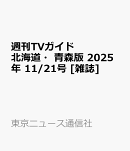 週刊TVガイド 北海道・ 青森版 2025年 11/21号 [雑誌]

東京ニュース通信社